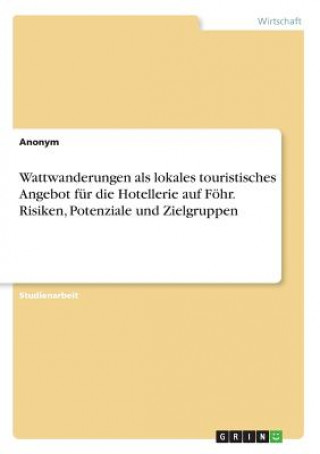 Wirtschaft

Anonym

Wattwanderungen als lokales touristisches Angebot für die Hotellerie auf Föhr. Risiken, Potenziale und Zielgruppen

Studienarbeit

GRIN